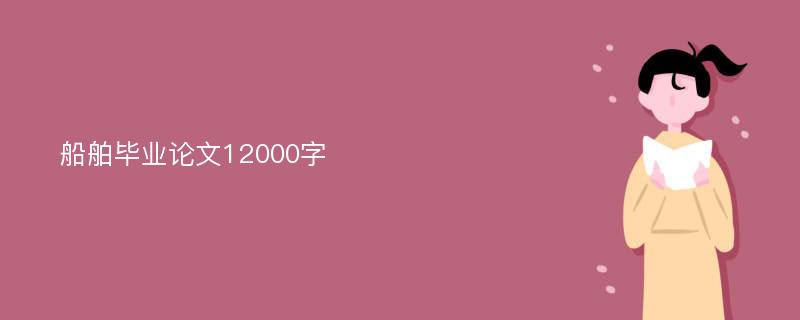 船舶毕业论文12000字